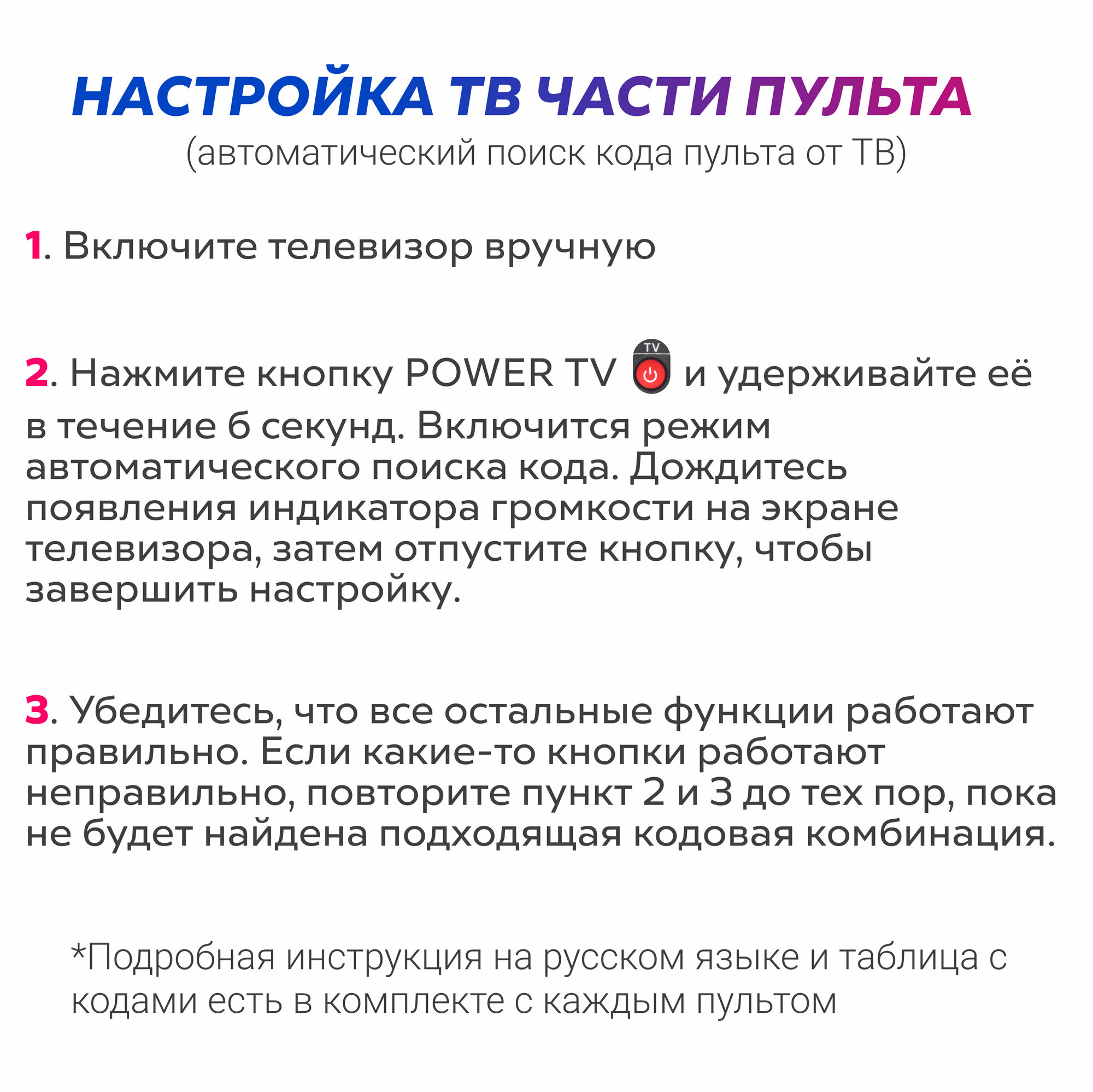 НАСТРОЙКА ТВ ЧАСТИ ПУЛЬТА
(автоматический поиск кода пульта от ТВ)

1. Включите телевизор вручную

2. Нажмите кнопку POWER TV TV и удерживайте её в течение 6 секунд. Включится режим автоматического поиска кода. Дождитесь появления индикатора громкости на экране телевизора, затем отпустите кнопку, чтобы завершить настройку.

3. Убедитесь, что все остальные функции работают правильно. Если какие-то кнопки работают неправильно, повторите пункт 2 и 3 до тех пор, пока не будет найдена подходящая кодовая комбинация.

*Подробная инструкция на русском языке и таблица с кодами есть в комплекте с каждым пультом